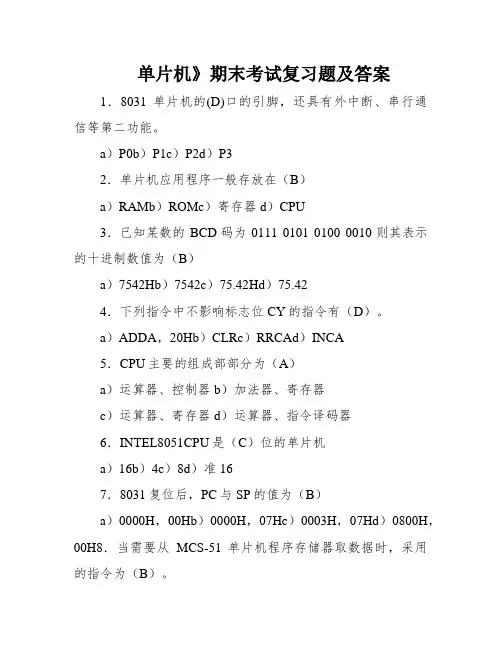 单片机》期末考试复习题及答案

1．8031 单片机的(D)口的引脚，还具有外中断、串行通信等第二功能。

a）P0b）P1c）P2d）P3

2．单片机应用程序一般存放在（B）

a）RAMb）ROMc）寄存器 d）CPU

3．已知某数的 BCD 码为 0111 0101 0100 0010 则其表示的十进制数值为（B）

a）7542Hb）7542c）75.42Hd）75.42

4．下列指令中不影响标志位 CY 的指令有（D）。

a）ADDA，20Hb）CLRc）RRCAd）INCA

5．CPU 主要的组成部部分为（A）

a）运算器、控制器 b）加法器、寄存器

c）运算器、寄存器 d）运算器、指令译码器

6．INTEL8051CPU 是（C）位的单片机

a）16b）4c）8d）准 16

7．8031 复位后，PC 与 SP 的值为（B）

a）0000H，00Hb）0000H，07Hc）0003H，07Hd）0800H，00H8．当需要从 MCS-51 单片机程序存储器取数据时，采用的指令为（B）。